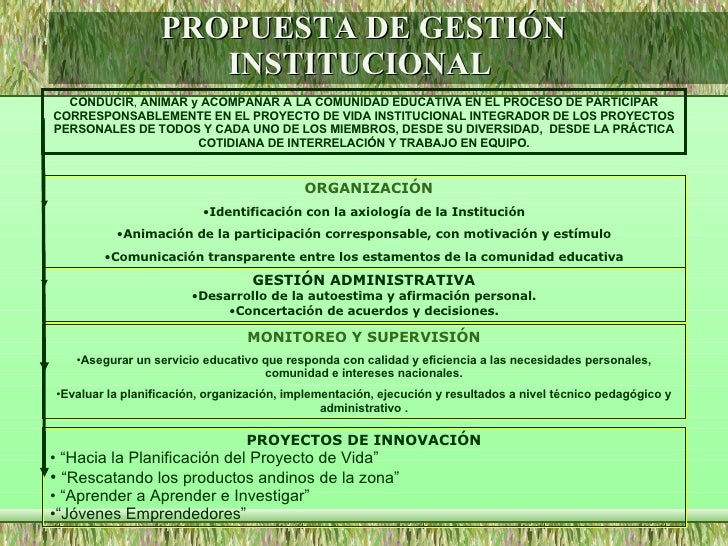 PROPUESTA DE GESTIÓN INSTITUCIONAL

CONDUCIR, ANIMAR y ACOMPAÑAR A LA COMUNIDAD EDUCATIVA EN EL PROCESO DE PARTICIPAR CORRESPONSABLEMENTE EN EL PROYECTO DE VIDA INSTITUCIONAL INTEGRADOR DE LOS PROYECTOS PERSONALES DE TODOS Y CADA UNO DE LOS MIEMBROS, DESDE SU DIVERSIDAD, DESDE LA PRÁCTICA COTIDIANA DE INTERRELACIÓN Y TRABAJO EN EQUIPO.

ORGANIZACIÓN

•Identificación con la axiología de la Institución

•Animación de la participación corresponsable, con motivación y estímulo

•Comunicación transparente entre los estamentos de la comunidad educativa

GESTIÓN ADMINISTRATIVA
•Desarrollo de la autoestima y afirmación personal.
•Concertación de acuerdos y decisiones.

MONITOREO Y SUPERVISIÓN

•Asegurar un servicio educativo que responda con calidad y eficiencia a las necesidades personales, comunidad e intereses nacionales.

•Evaluar la planificación, organización, implementación, ejecución y resultados a nivel técnico pedagógico y administrativo .

PROYECTOS DE INNOVACIÓN
• “Hacia la Planificación del Proyecto de Vida”
• “Rescatando los productos andinos de la zona”
• “Aprender a Aprender e Investigar”
•“Jóvenes Emprendedores”